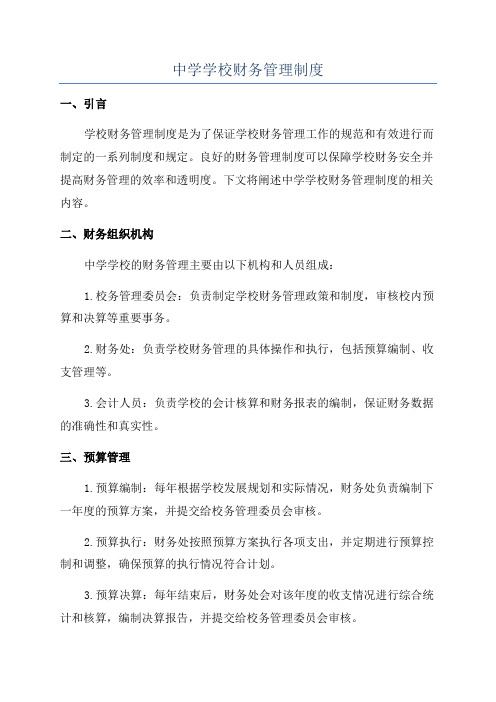 中学学校财务管理制度

一、引言

学校财务管理制度是为了保证学校财务管理工作的规范和有效进行而制定的一系列制度和规定。良好的财务管理制度可以保障学校财务安全并提高财务管理的效率和透明度。下文将阐述中学学校财务管理制度的相关内容。

二、财务组织机构

中学学校的财务管理主要由以下机构和人员组成：

1.校务管理委员会：负责制定学校财务管理政策和制度，审核校内预算和决算等重要事务。

2.财务处：负责学校财务管理的具体操作和执行，包括预算编制、收支管理等。

3.会计人员：负责学校的会计核算和财务报表的编制，保证财务数据的准确性和真实性。

三、预算管理

1.预算编制：每年根据学校发展规划和实际情况，财务处负责编制下一年度的预算方案，并提交给校务管理委员会审核。

2.预算执行：财务处按照预算方案执行各项支出，并定期进行预算控制和调整，确保预算的执行情况符合计划。

3.预算决算：每年结束后，财务处会对该年度的收支情况进行综合统计和核算，编制决算报告，并提交给校务管理委员会审核。